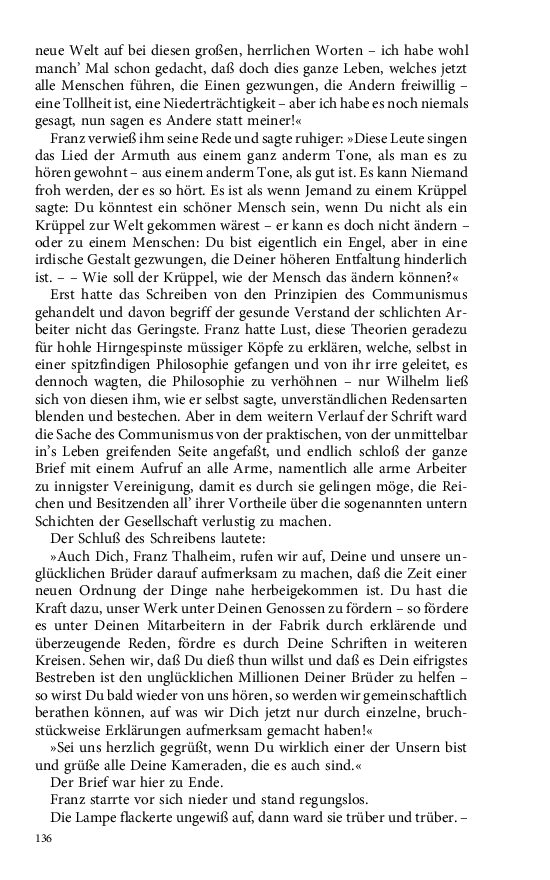 neue Welt auf bei diesen großen, herrlichen Worten – ich habe wohl manch' Mal schon gedacht, daß doch dies ganze Leben, welches jetzt alle Menschen führen, die Einen gezwungen, die Andern freiwillig – eine Tollheit ist, eine Niederträchtigkeit – aber ich habe es noch niemals gesagt, nun sagen es Andere statt meiner!«

Franz verwieß ihm seine Rede und sagte ruhiger: »Diese Leute singen das Lied der Armuth aus einem ganz anderm Tone, als man es zu hören gewohnt – aus einem anderm Tone, als gut ist. Es kann Niemand froh werden, der es so hört. Es ist als wenn Jemand zu einem Krüppel sagte: Du könntest ein schöner Mensch sein, wenn Du nicht als ein Krüppel zur Welt gekommen wärest – er kann es doch nicht ändern – oder zu einem Menschen: Du bist eigentlich ein Engel, aber in eine irdische Gestalt gezwungen, die Deiner höheren Entfaltung hinderlich ist. – – Wie soll der Krüppel, wie der Mensch das ändern können?«

Erst hatte das Schreiben von den Prinzipien des Communismus gehandelt und davon begriff der gesunde Verstand der schlichten Arbeiter nicht das Geringste. Franz hatte Lust, diese Theorien geradezu für hohle Hirngespinste müssiger Köpfe zu erklären, welche, selbst in einer spitzfindigen Philosophie gefangen und von ihr irre geleitet, es dennoch wagten, die Philosophie zu verhöhnen – nur Wilhelm ließ sich von diesen ihm, wie er selbst sagte, unverständlichen Redensarten blenden und bestechen. Aber in dem weitern Verlauf der Schrift ward die Sache des Communismus von der praktischen, von der unmittelbar in's Leben greifenden Seite angefaßt, und endlich schloß der ganze Brief mit einem Aufruf an alle Arme, namentlich alle arme Arbeiter zu innigster Vereinigung, damit es durch sie gelingen möge, die Reichen und Besitzenden all' ihrer Vortheile über die sogenannten untern Schichten der Gesellschaft verlustig zu machen.

Der Schluß des Schreibens lautete:

»Auch Dich, Franz Thalheim, rufen wir auf, Deine und unsere unglücklichen Brüder darauf aufmerksam zu machen, daß die Zeit einer neuen Ordnung der Dinge nahe herbeigekommen ist. Du hast die Kraft dazu, unser Werk unter Deinen Genossen zu fördern – so fördere es unter Deinen Mitarbeitern in der Fabrik durch erklärende und überzeugende Reden, fördre es durch Deine Schriften in weiteren Kreisen. Sehen wir, daß Du dieß thun willst und daß es Dein eifrigstes Bestreben ist den unglücklichen Millionen Deiner Brüder zu helfen – so wirst Du bald wieder von uns hören, so werden wir gemeinschaftlich berathen können, auf was wir Dich jetzt nur durch einzelne, bruchstückweise Erklärungen aufmerksam gemacht haben!«

»Sei uns herzlich gegrüßt, wenn Du wirklich einer der Unsern bist und grüße alle Deine Kameraden, die es auch sind.«

Der Brief war hier zu Ende.

Franz starrte vor sich nieder und stand regungslos.

Die Lampe flackerte ungewiß auf, dann ward sie trüber und trüber. –

136